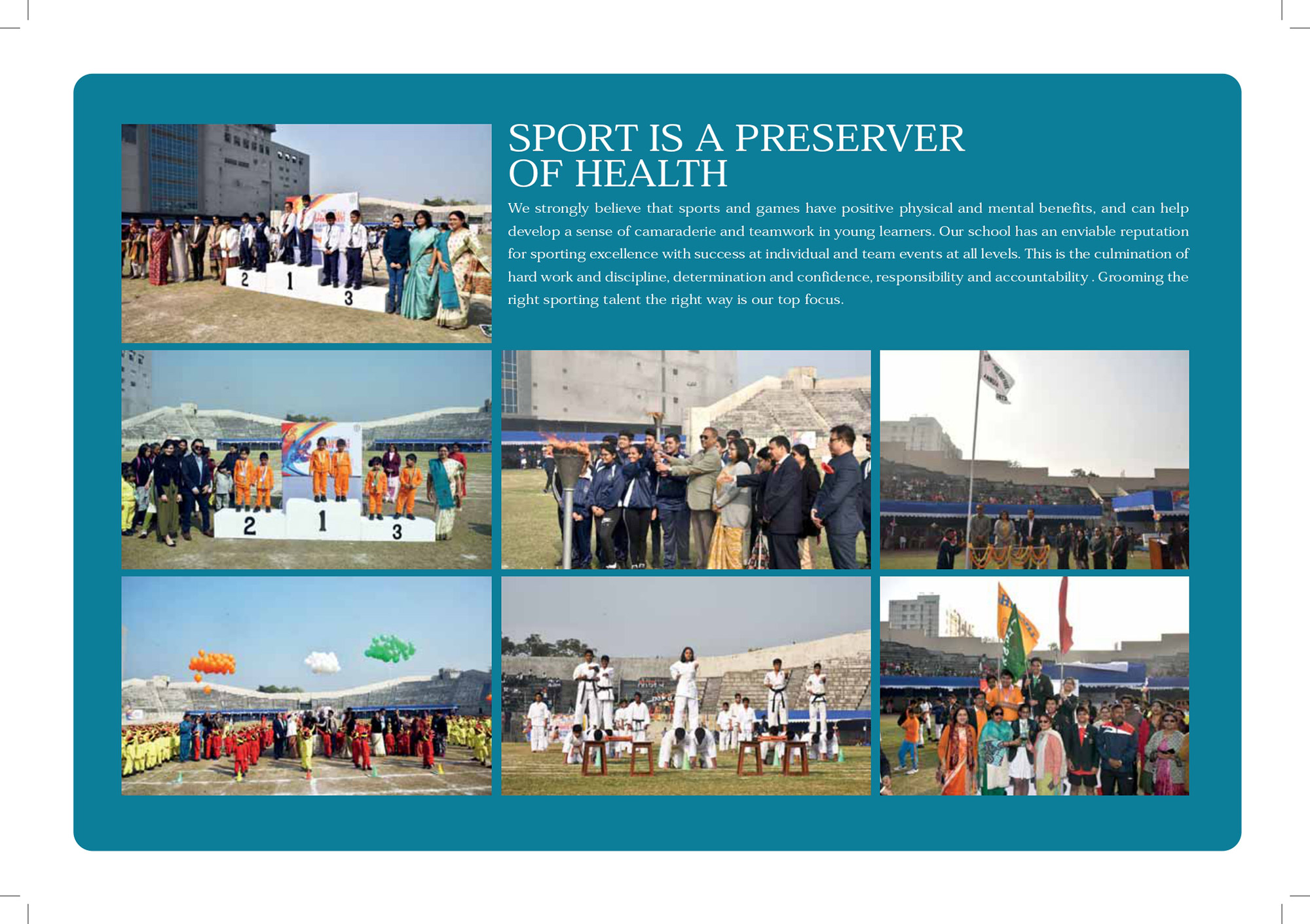 SPORT IS A PRESERVER OF HEALTH

We strongly believe that sports and games have positive physical and mental benefits, and can help develop a sense of camaraderie and teamwork in young learners. Our school has an enviable reputation for sporting excellence with success at individual and team events at all levels. This is the culmination of hard work and discipline, determination and confidence, responsibility and accountability . Grooming the right sporting talent the right way is our top focus.

2 1 3

2 1 3